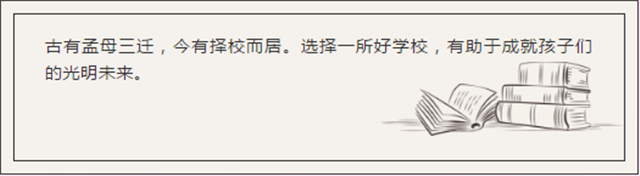 古有孟母三迁，今有择校而居。选择一所好学校，有助于成就孩子们的光明未来。